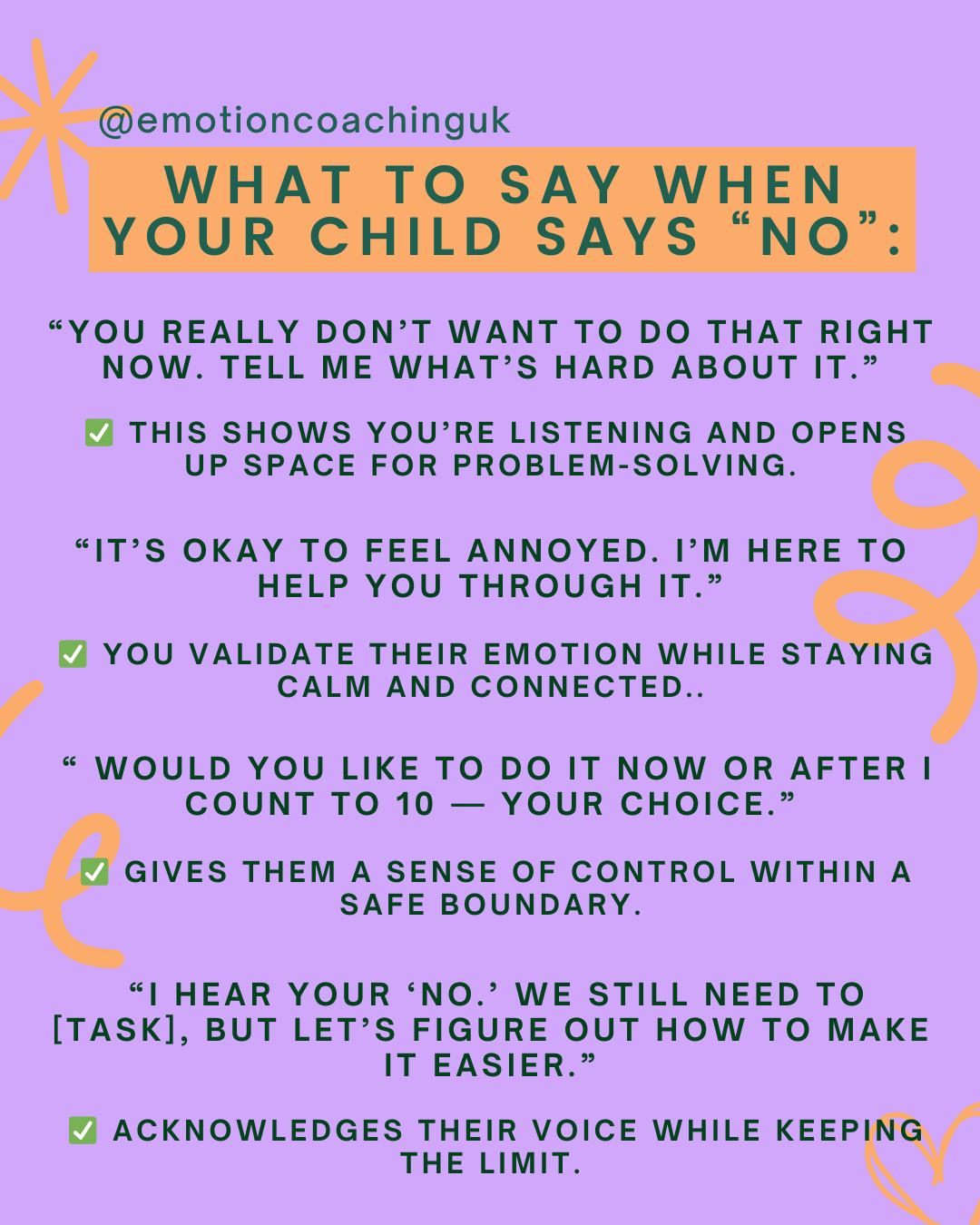 @emotioncoachinguk

WHAT TO SAY WHEN YOUR CHILD SAYS “NO”:

“YOU REALLY DON’T WANT TO DO THAT RIGHT NOW. TELL ME WHAT’S HARD ABOUT IT.”

✅ THIS SHOWS YOU’RE LISTENING AND OPENS UP SPACE FOR PROBLEM-SOLVING.

“IT’S OKAY TO FEEL ANNOYED. I’M HERE TO HELP YOU THROUGH IT.”

✅ YOU VALIDATE THEIR EMOTION WHILE STAYING CALM AND CONNECTED..

“ WOULD YOU LIKE TO DO IT NOW OR AFTER I COUNT TO 10 — YOUR CHOICE.”

✅ GIVES THEM A SENSE OF CONTROL WITHIN A SAFE BOUNDARY.

“I HEAR YOUR ‘NO.’ WE STILL NEED TO [TASK], BUT LET’S FIGURE OUT HOW TO MAKE IT EASIER.”

✅ ACKNOWLEDGES THEIR VOICE WHILE KEEPING THE LIMIT.